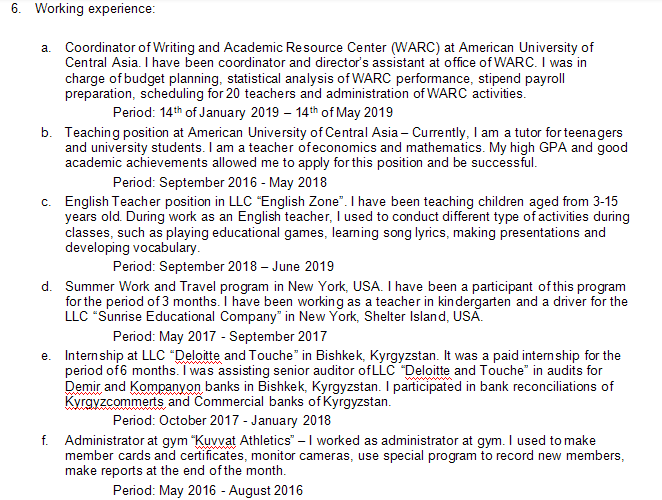 6. Working experience:

a. Coordinator of Writing and Academic Resource Center (WARC) at American University of Central Asia. I have been coordinator and director's assistant at office of WARC. I was in charge of budget planning, statistical analysis of WARC performance, stipend payroll preparation, scheduling for 20 teachers and administration of WARC activities.

Period: 14$^{th}$ of January 2019 – 14$^{th}$ of May 2019

b. Teaching position at American University of Central Asia – Currently, I am a tutor for teenagers and university students. I am a teacher of economics and mathematics. My high GPA and good academic achievements allowed me to apply for this position and be successful.

Period: September 2016 - May 2018

c. English Teacher position in LLC "English Zone". I have been teaching children aged from 3-15 years old. During work as an English teacher, I used to conduct different type of activities during classes, such as playing educational games, learning song lyrics, making presentations and developing vocabulary.

Period: September 2018 – June 2019

d. Summer Work and Travel program in New York, USA. I have been a participant of this program for the period of 3 months. I have been working as a teacher in kindergarten and a driver for the LLC "Sunrise Educational Company" in New York, Shelter Island, USA.

Period: May 2017 - September 2017

e. Internship at LLC "Deloitte and Touche" in Bishkek, Kyrgyzstan. It was a paid internship for the period of 6 months. I was assisting senior auditor of LLC "Deloitte and Touche" in audits for Demir and Kompanyon banks in Bishkek, Kyrgyzstan. I participated in bank reconciliations of Kyrgyzcommerts and Commercial banks of Kyrgyzstan.

Period: October 2017 - January 2018

f. Administrator at gym "Kuvvat Athletics" – I worked as administrator at gym. I used to make member cards and certificates, monitor cameras, use special program to record new members, make reports at the end of the month.

Period: May 2016 - August 2016